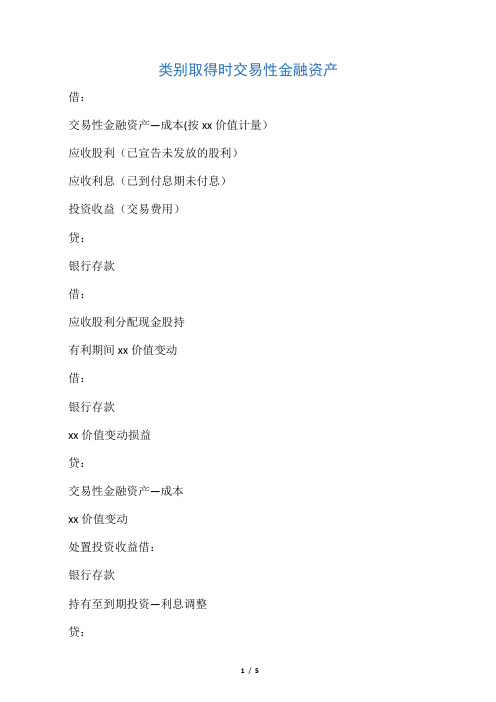 类别取得时交易性金融资产

借：

交易性金融资产—成本(按 xx 价值计量）

应收股利（已宣告未发放的股利）

应收利息（已到付息期未付息）

投资收益（交易费用）

贷：

银行存款

借：

应收股利分配现金股持

有利期间 xx 价值变动

借：

银行存款

xx 价值变动损益

贷：

交易性金融资产—成本

xx 价值变动

处置投资收益借：

银行存款

持有至到期投资—利息调整

贷：

1 / 5